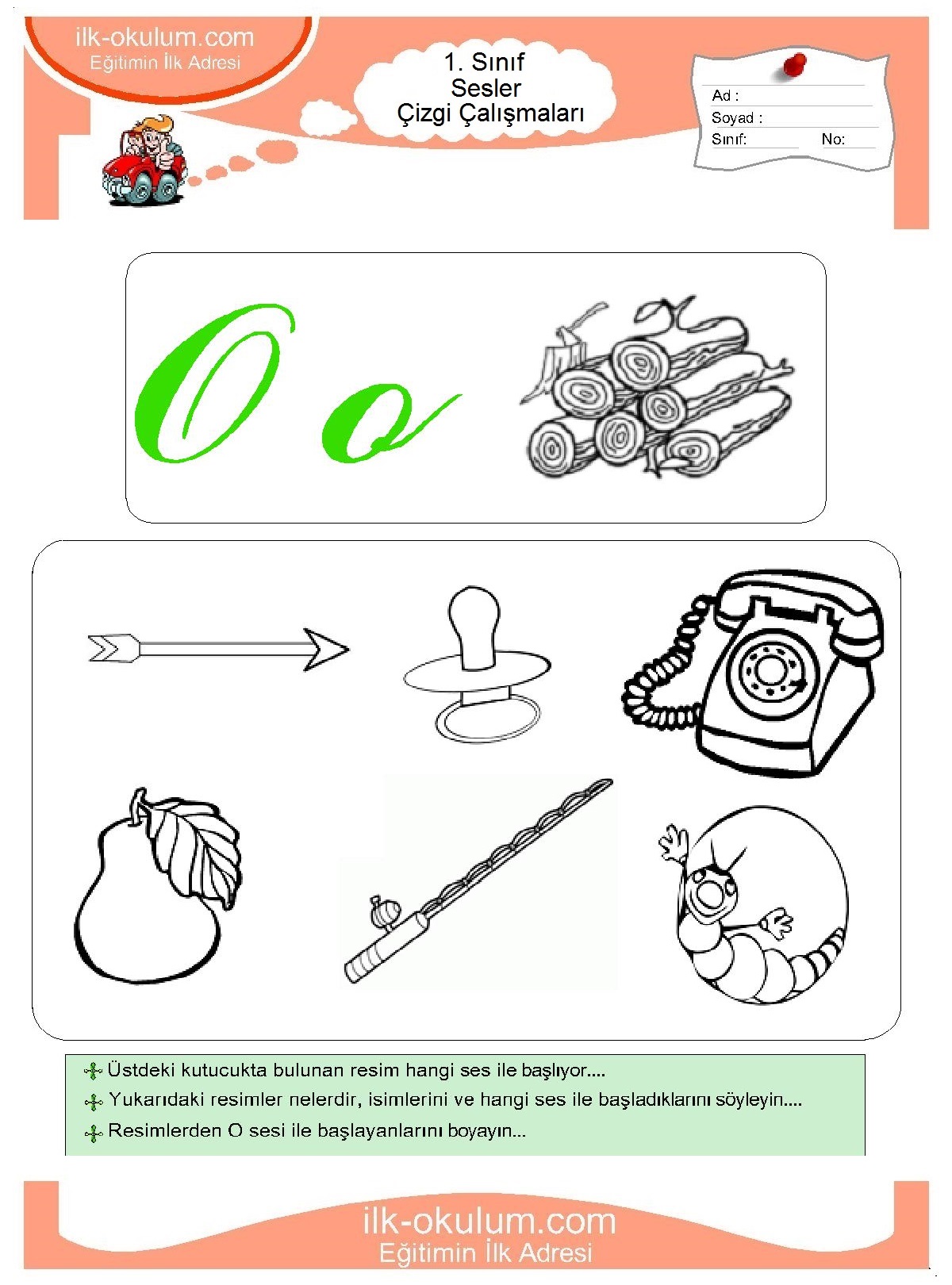 ilk-okulum.com
Eğitimin İlk Adresi

1. Sınıf
Sesler
Çizgi Çalışmaları

Ad :
Soyad :
Sınıf: No:

O o

Üstdeki kutucukta bulunan resim hangi ses ile başlıyor....
Yukarıdaki resimler nelerdir, isimlerini ve hangi ses ile başladıklarını söyleyin....
Resimlerden O sesi ile başlayanlarını boyayın...

ilk-okulum.com
Eğitimin İlk Adresi